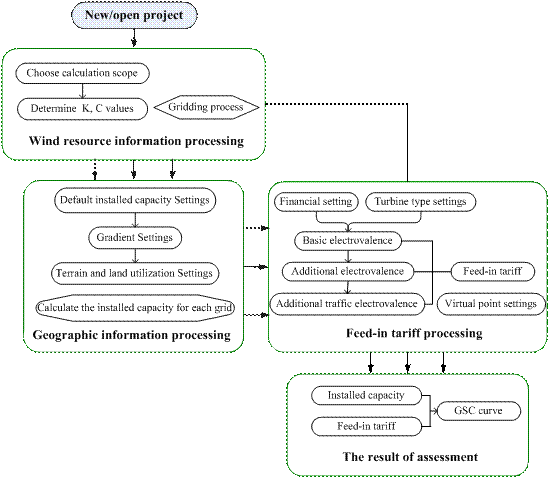 New/open project

Choose calculation scope

Determine K, C values

Gridding process

Wind resource information processing

Default installed capacity Settings

Gradient Settings

Terrain and land utilization Settings

Calculate the installed capacity for each grid

Geographic information processing

Financial setting

Turbine type settings

Basic electrovalence

Additional electrovalence

Feed-in tariff

Additional traffic electrovalence

Virtual point settings

Feed-in tariff processing

Installed capacity

Feed-in tariff

GSC curve

The result of assessment